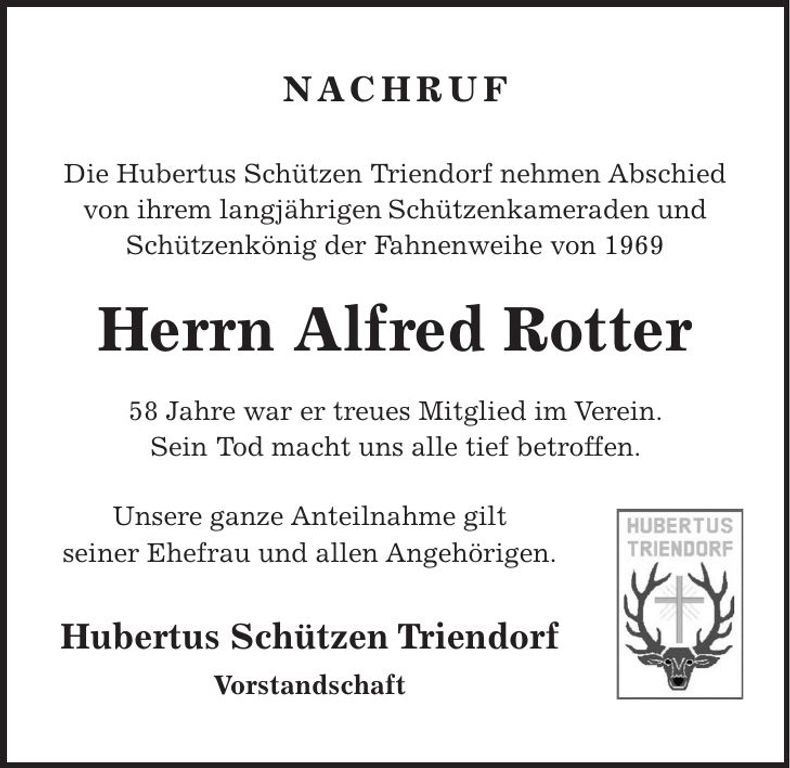 NACHRUF

Die Hubertus Schützen Triendorf nehmen Abschied von ihrem langjährigen Schützenkameraden und Schützenkönig der Fahnenweihe von 1969

Herrn Alfred Rotter

58 Jahre war er treues Mitglied im Verein.
Sein Tod macht uns alle tief betroffen.

Unsere ganze Anteilnahme gilt seiner Ehefrau und allen Angehörigen.

Hubertus Schützen Triendorf

Vorstandschaft

HUBERTUS
TRIENDORF